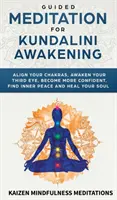 GUIDED
MEDITATION
FOR
KUNDALINI
AWAKENING

ALIGN YOUR CHAKRAS, AWAKEN YOUR THIRD EYE, BECOME MORE CONFIDENT, FIND INNER PEACE AND HEAL YOUR SOUL

KAIZEN MINDFULNESS MEDITATIONS